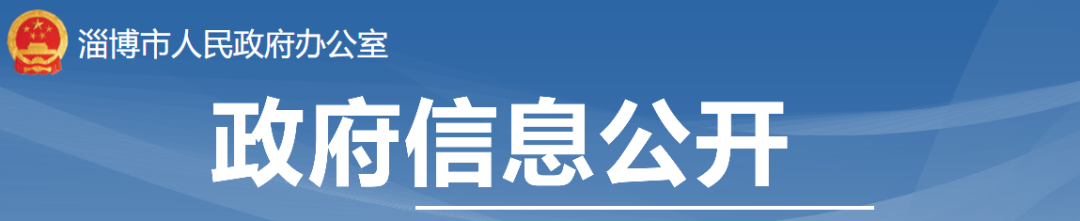 淄博市人民政府办公室

政府信息公开